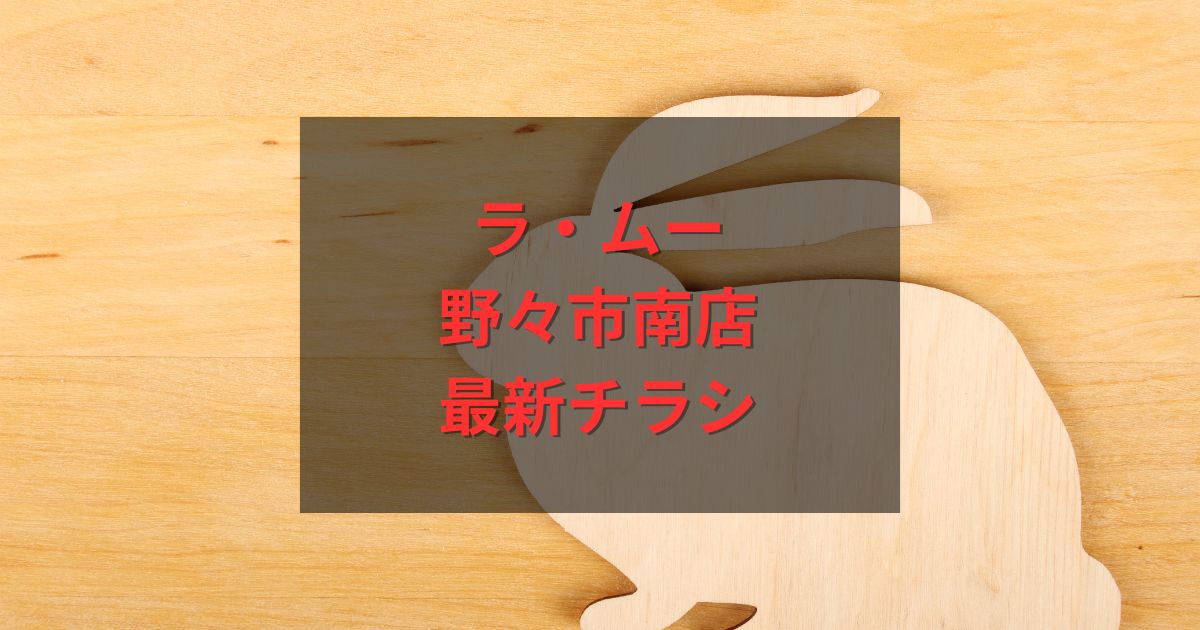 ラ・ムー
野々市南店
最新チラシ